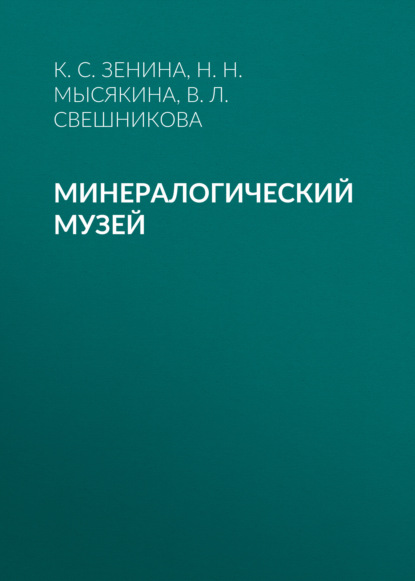 К. С. ЗЕНИНА, Н. Н. МЫСЯКИНА, В. Л. СВЕШНИКОВА

МИНЕРАЛОГИЧЕСКИЙ МУЗЕЙ